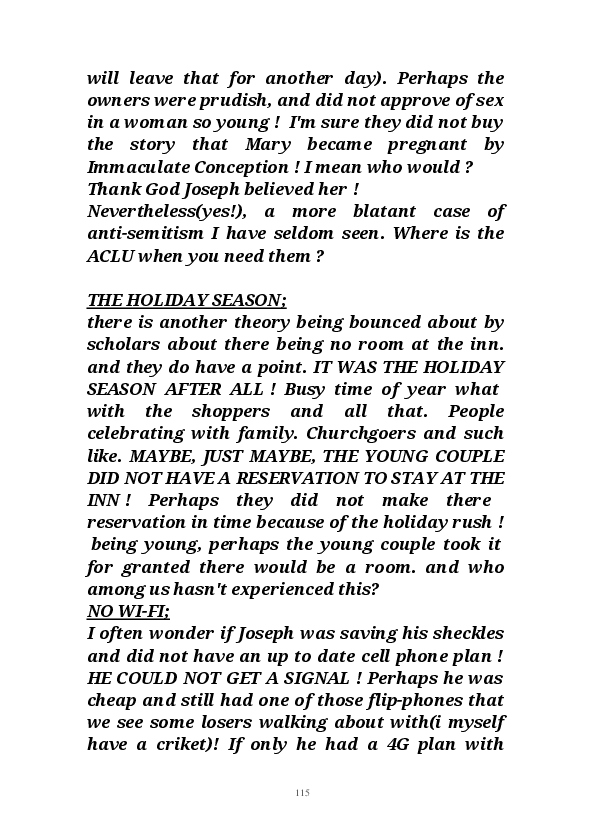 will leave that for another day). Perhaps the owners were prudish, and did not approve of sex in a woman so young ! I'm sure they did not buy the story that Mary became pregnant by Immaculate Conception ! I mean who would ? Thank God Joseph believed her !
Nevertheless(yes!), a more blatant case of anti-semitism I have seldom seen. Where is the ACLU when you need them ?

THE HOLIDAY SEASON;
there is another theory being bounced about by scholars about there being no room at the inn. and they do have a point. IT WAS THE HOLIDAY SEASON AFTER ALL ! Busy time of year what with the shoppers and all that. People celebrating with family. Churchgoers and such like. MAYBE, JUST MAYBE, THE YOUNG COUPLE DID NOT HAVE A RESERVATION TO STAY AT THE INN ! Perhaps they did not make there reservation in time because of the holiday rush ! being young, perhaps the young couple took it for granted there would be a room. and who among us hasn't experienced this?
NO WI-FI;
I often wonder if Joseph was saving his sheckles and did not have an up to date cell phone plan ! HE COULD NOT GET A SIGNAL ! Perhaps he was cheap and still had one of those flip-phones that we see some losers walking about with(i myself have a criket)! If only he had a 4G plan with

115